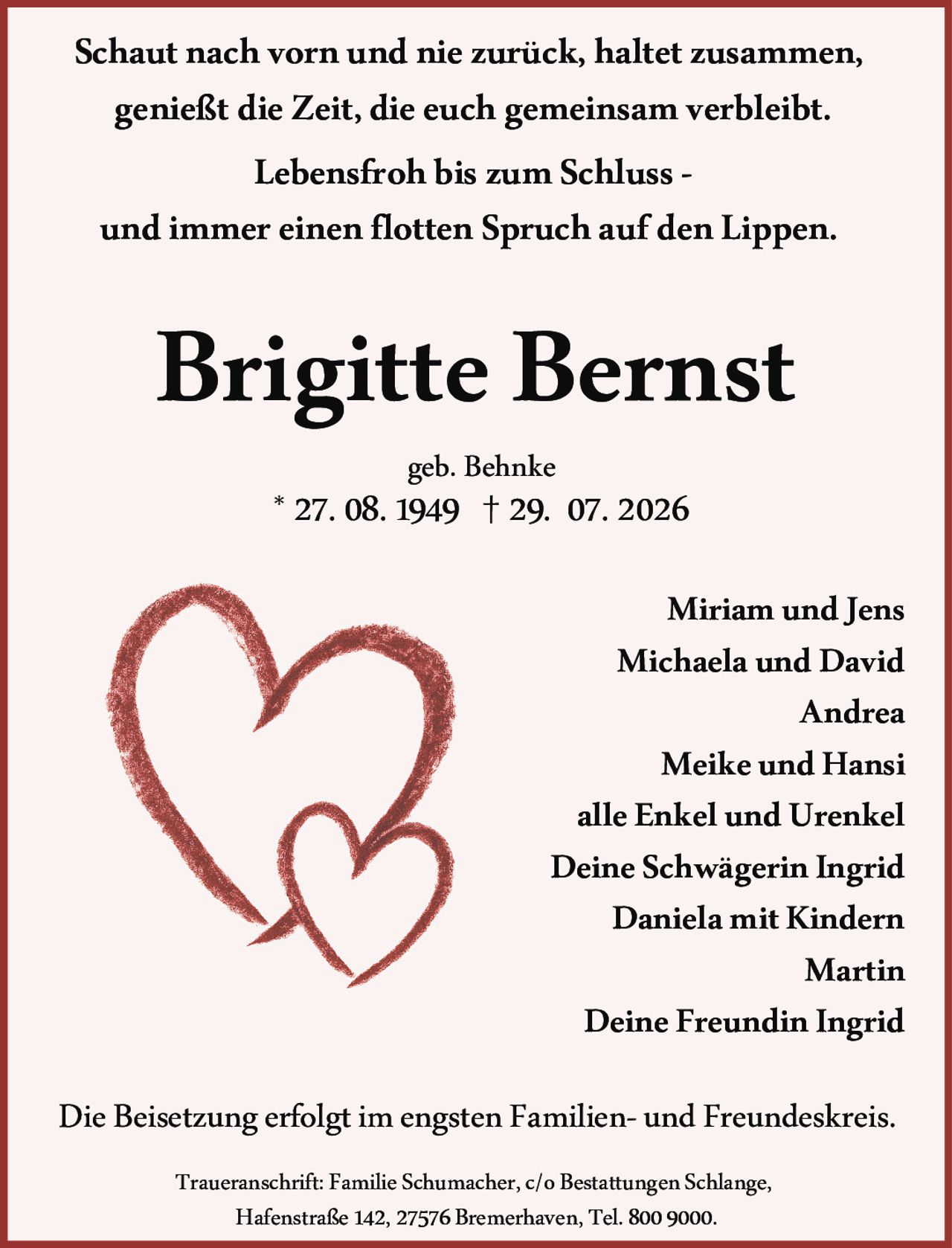 Schaut nach vorn und nie zurück, haltet zusammen, genießt die Zeit, die euch gemeinsam verbleibt.

Lebensfroh bis zum Schluss - und immer einen flotten Spruch auf den Lippen.

Brigitte Bernst

geb. Behnke

* 27. 08. 1949 † 29. 07. 2026

Miriam und Jens
Michaela und David
Andrea
Meike und Hansi
alle Enkel und Urenkel
Deine Schwägerin Ingrid
Daniela mit Kindern
Martin
Deine Freundin Ingrid

Die Beisetzung erfolgt im engsten Familien- und Freundeskreis.

Traueranschrift: Familie Schumacher, c/o Bestattungen Schlange, Hafenstraße 142, 27576 Bremerhaven, Tel. 800 9000.